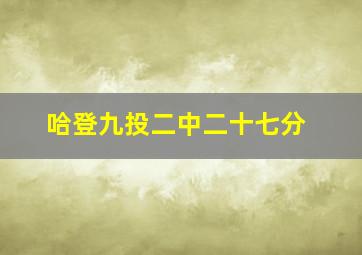 哈登九投二中二十七分